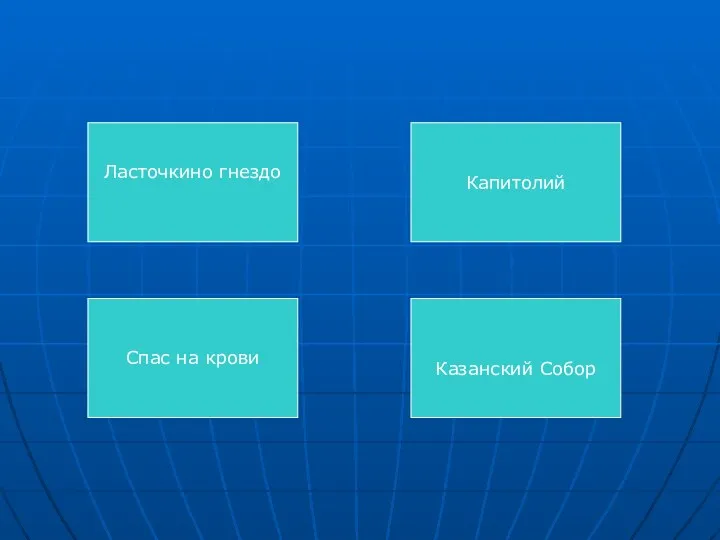 Ласточкино гнездо

Капитолий

Спас на крови

Казанский Собор